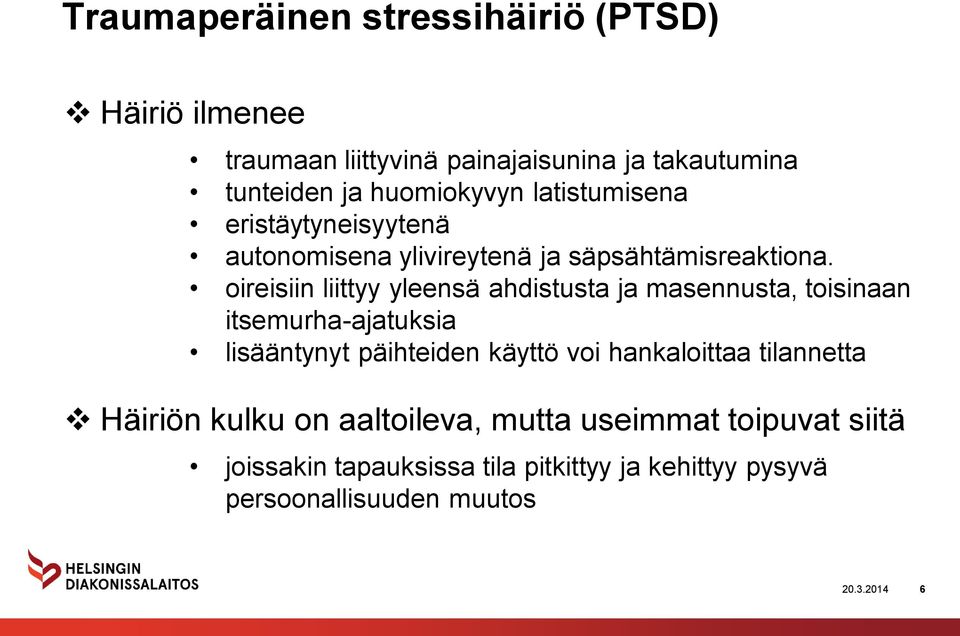 Traumaperäinen stressihäiriö (PTSD)

❖ Häiriö ilmenee

• traumaan liittyvinä painajaisunina ja takautumina
• tunteiden ja huomiokyvyn latistumisena
• eristäytyneisyytenä
• autonomisena ylivireytenä ja säpsähtämisreaktiona.
• oireisiin liittyy yleensä ahdistusta ja masennusta, toisinaan itsemurha-ajatuksia
• lisääntynyt päihteiden käyttö voi hankaloittaa tilannetta

❖ Häiriön kulku on aaltoileva, mutta useimmat toipuvat siitä

• joissakin tapauksissa tila pitkittyy ja kehittyy pysyvä persoonallisuuden muutos

HELSINGIN DIAKONISSALAITOS

20.3.2014 6